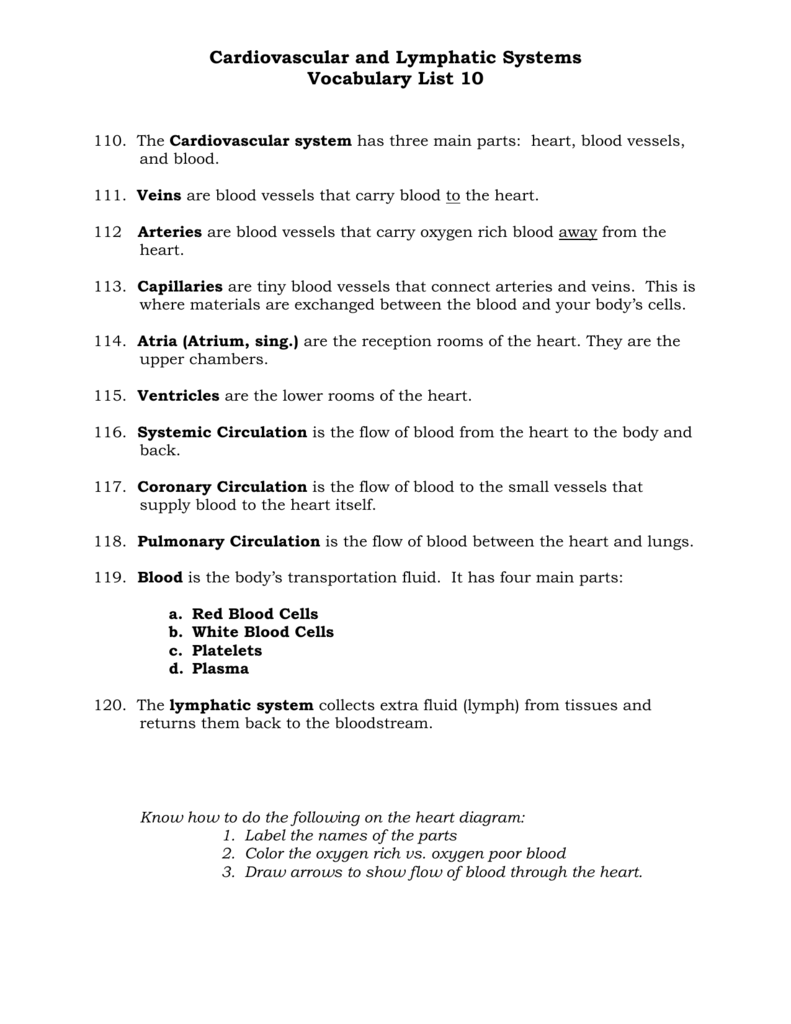 Cardiovascular and Lymphatic Systems
Vocabulary List 10

110. The Cardiovascular system has three main parts: heart, blood vessels, and blood.

111. Veins are blood vessels that carry blood to the heart.

112 Arteries are blood vessels that carry oxygen rich blood away from the heart.

113. Capillaries are tiny blood vessels that connect arteries and veins. This is where materials are exchanged between the blood and your body's cells.

114. Atria (Atrium, sing.) are the reception rooms of the heart. They are the upper chambers.

115. Ventricles are the lower rooms of the heart.

116. Systemic Circulation is the flow of blood from the heart to the body and back.

117. Coronary Circulation is the flow of blood to the small vessels that supply blood to the heart itself.

118. Pulmonary Circulation is the flow of blood between the heart and lungs.

119. Blood is the body's transportation fluid. It has four main parts:

a. Red Blood Cells
b. White Blood Cells
c. Platelets
d. Plasma

120. The lymphatic system collects extra fluid (lymph) from tissues and returns them back to the bloodstream.

Know how to do the following on the heart diagram:
1. Label the names of the parts
2. Color the oxygen rich vs. oxygen poor blood
3. Draw arrows to show flow of blood through the heart.